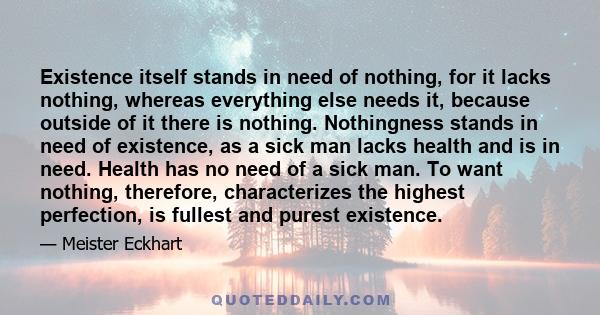 Existence itself stands in need of nothing, for it lacks nothing, whereas everything else needs it, because outside of it there is nothing. Nothingness stands in need of existence, as a sick man lacks health and is in need. Health has no need of a sick man. To want nothing, therefore, characterizes the highest perfection, is fullest and purest existence.

— Meister Eckhart

QUOTEDDAILY.COM